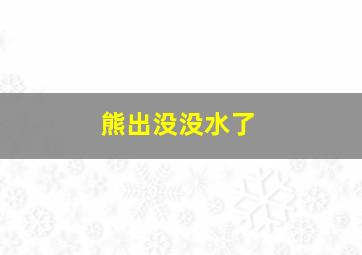 熊出没没水了